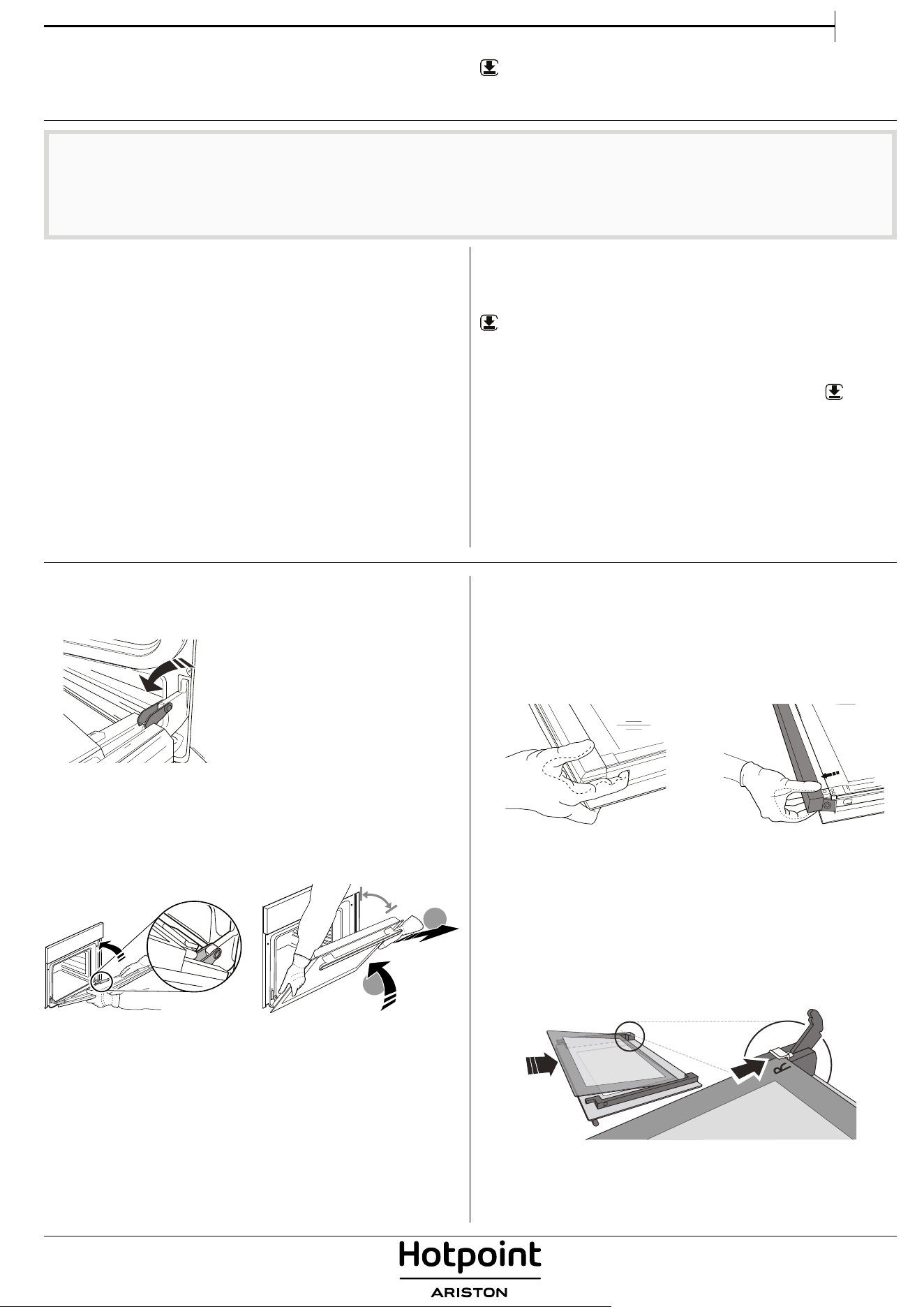 Hotpoint

ARISTON